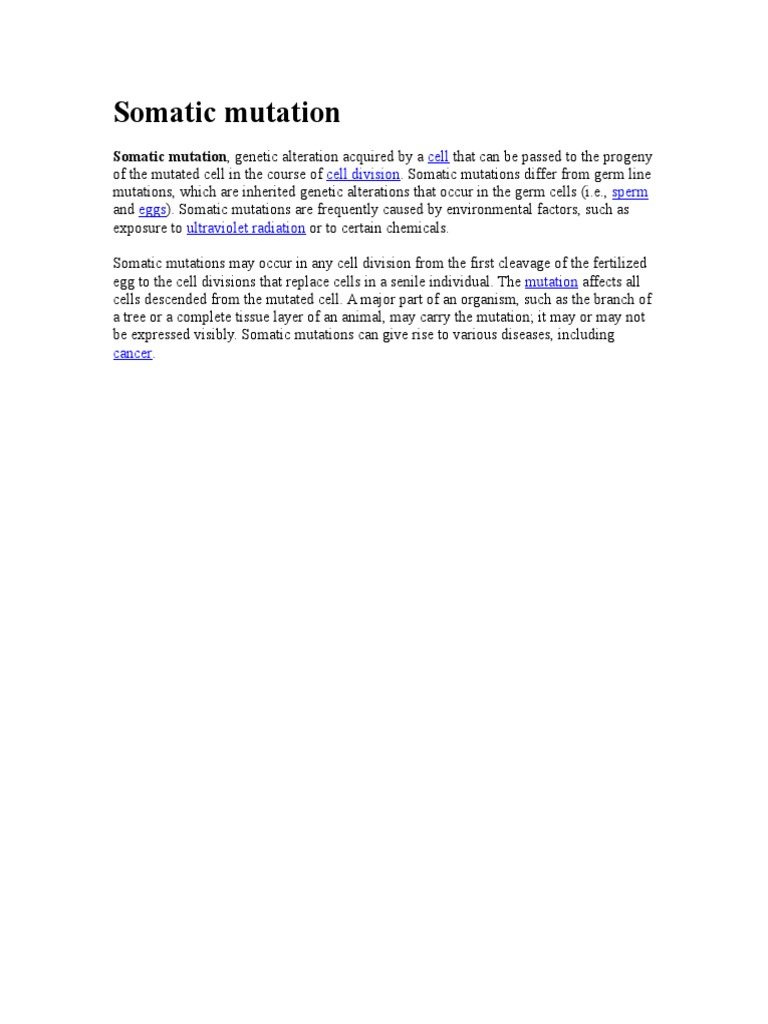 Somatic mutation

Somatic mutation, genetic alteration acquired by a cell that can be passed to the progeny of the mutated cell in the course of cell division. Somatic mutations differ from germ line mutations, which are inherited genetic alterations that occur in the germ cells (i.e., sperm and eggs). Somatic mutations are frequently caused by environmental factors, such as exposure to ultraviolet radiation or to certain chemicals.

Somatic mutations may occur in any cell division from the first cleavage of the fertilized egg to the cell divisions that replace cells in a senile individual. The mutation affects all cells descended from the mutated cell. A major part of an organism, such as the branch of a tree or a complete tissue layer of an animal, may carry the mutation; it may or may not be expressed visibly. Somatic mutations can give rise to various diseases, including cancer.